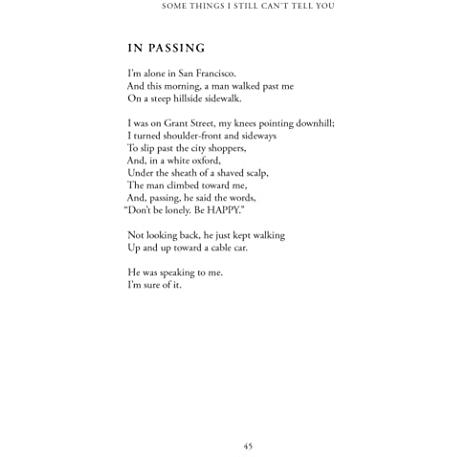 SOME THINGS I STILL CAN'T TELL YOU

IN PASSING

I'm alone in San Francisco.
And this morning, a man walked past me
On a steep hillside sidewalk.

I was on Grant Street, my knees pointing downhill;
I turned shoulder-front and sideways
To slip past the city shoppers,
And, in a white oxford,
Under the sheath of a shaved scalp,
The man climbed toward me,
And, passing, he said the words,
"Don't be lonely. Be HAPPY."

Not looking back, he just kept walking
Up and up toward a cable car.

He was speaking to me.
I'm sure of it.

45